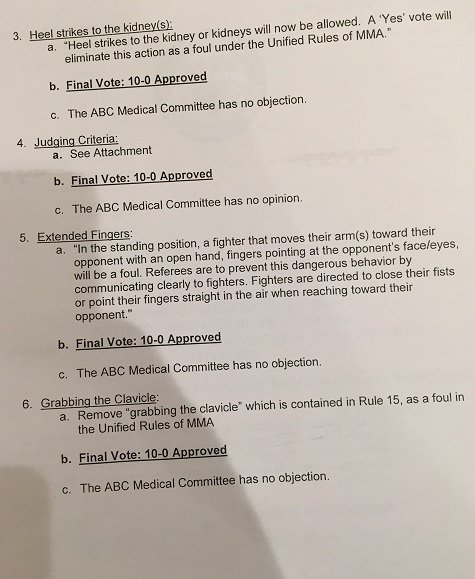 3. Heel strikes to the kidney(s):

a. "Heel strikes to the kidney or kidneys will now be allowed. A 'Yes' vote will eliminate this action as a foul under the Unified Rules of MMA."

b. Final Vote: 10-0 Approved

c. The ABC Medical Committee has no objection.

4. Judging Criteria:

a. See Attachment

b. Final Vote: 10-0 Approved

c. The ABC Medical Committee has no opinion.

5. Extended Fingers:

a. "In the standing position, a fighter that moves their arm(s) toward their opponent with an open hand, fingers pointing at the opponent's face/eyes, will be a foul. Referees are to prevent this dangerous behavior by communicating clearly to fighters. Fighters are directed to close their fists or point their fingers straight in the air when reaching toward their opponent."

b. Final Vote: 10-0 Approved

c. The ABC Medical Committee has no objection.

6. Grabbing the Clavicle:

a. Remove "grabbing the clavicle" which is contained in Rule 15, as a foul in the Unified Rules of MMA

b. Final Vote: 10-0 Approved

c. The ABC Medical Committee has no objection.